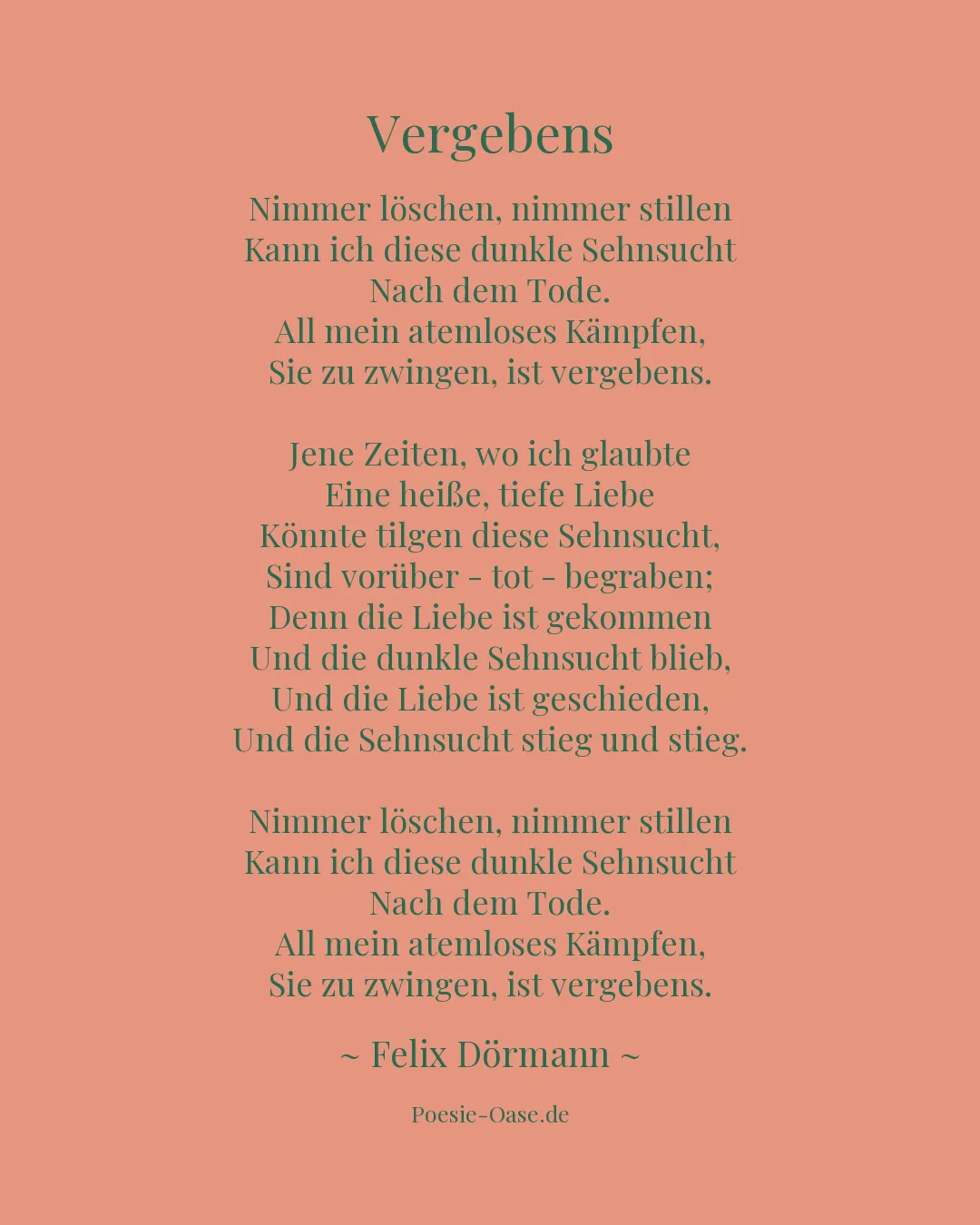 Vergebens

Nimmer löschen, nimmer stillen
Kann ich diese dunkle Sehnsucht
Nach dem Tode.
All mein atemloses Kämpfen,
Sie zu zwingen, ist vergebens.

Jene Zeiten, wo ich glaubte
Eine heiße, tiefe Liebe
Könnte tilgen diese Sehnsucht,
Sind vorüber - tot - begraben;
Denn die Liebe ist gekommen
Und die dunkle Sehnsucht blieb,
Und die Liebe ist geschieden,
Und die Sehnsucht stieg und stieg.

Nimmer löschen, nimmer stillen
Kann ich diese dunkle Sehnsucht
Nach dem Tode.
All mein atemloses Kämpfen,
Sie zu zwingen, ist vergebens.

~ Felix Dörmann ~

Poesie-Oase.de